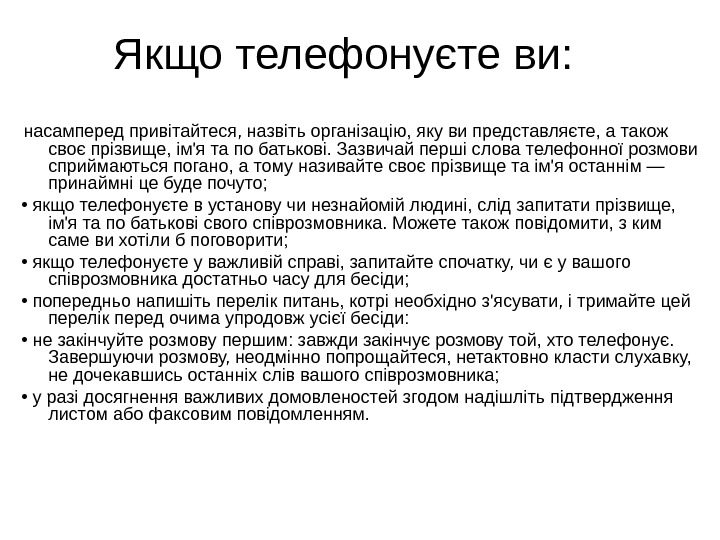 Якщо телефонуєте ви:

насамперед привітайтеся, назвіть організацію, яку ви представляєте, а також своє прізвище, ім'я та по батькові. Зазвичай перші слова телефонної розмови сприймаються погано, а тому називайте своє прізвище та ім'я останнім — принаймні це буде почуто;

• якщо телефонуєте в установу чи незнайомій людині, слід запитати прізвище, ім'я та по батькові свого співрозмовника. Можете також повідомити, з ким саме ви хотіли б поговорити;

• якщо телефонуєте у важливій справі, запитайте спочатку, чи є у вашого співрозмовника достатньо часу для бесіди;

• попередньо напишіть перелік питань, котрі необхідно з'ясувати, і тримайте цей перелік перед очима упродовж усієї бесіди:

• не закінчуйте розмову першим: завжди закінчує розмову той, хто телефонує. Завершуючи розмову, неодмінно попрощайтеся, нетактовно класти слухавку, не дочекавшись останніх слів вашого співрозмовника;

• у разі досягнення важливих домовленостей згодом надішліть підтвердження листом або факсовим повідомленням.